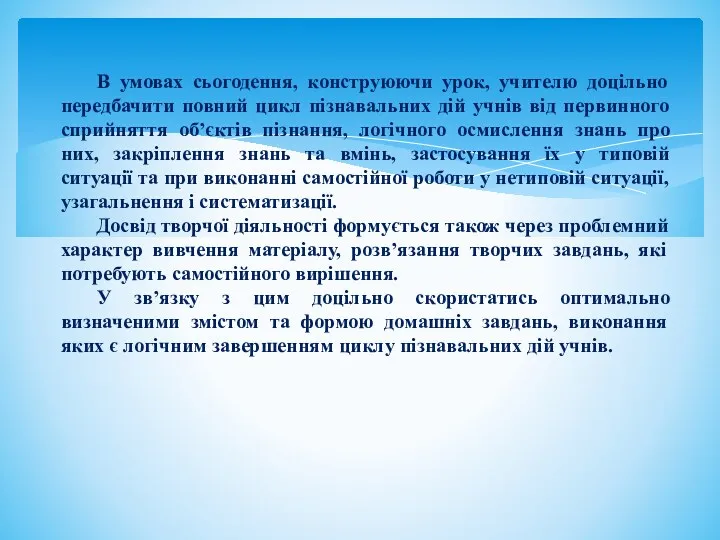 В умовах сьогодення, конструюючи урок, учителю доцільно передбачити повний цикл пізнавальних дій учнів від первинного сприйняття об’єктів пізнання, логічного осмислення знань про них, закріплення знань та вмінь, застосування їх у типовій ситуації та при виконанні самостійної роботи у нетиповій ситуації, узагальнення і систематизації.

Досвід творчої діяльності формується також через проблемний характер вивчення матеріалу, розв’язання творчих завдань, які потребують самостійного вирішення.

У зв’язку з цим доцільно скористатись оптимально визначеними змістом та формою домашніх завдань, виконання яких є логічним завершенням циклу пізнавальних дій учнів.